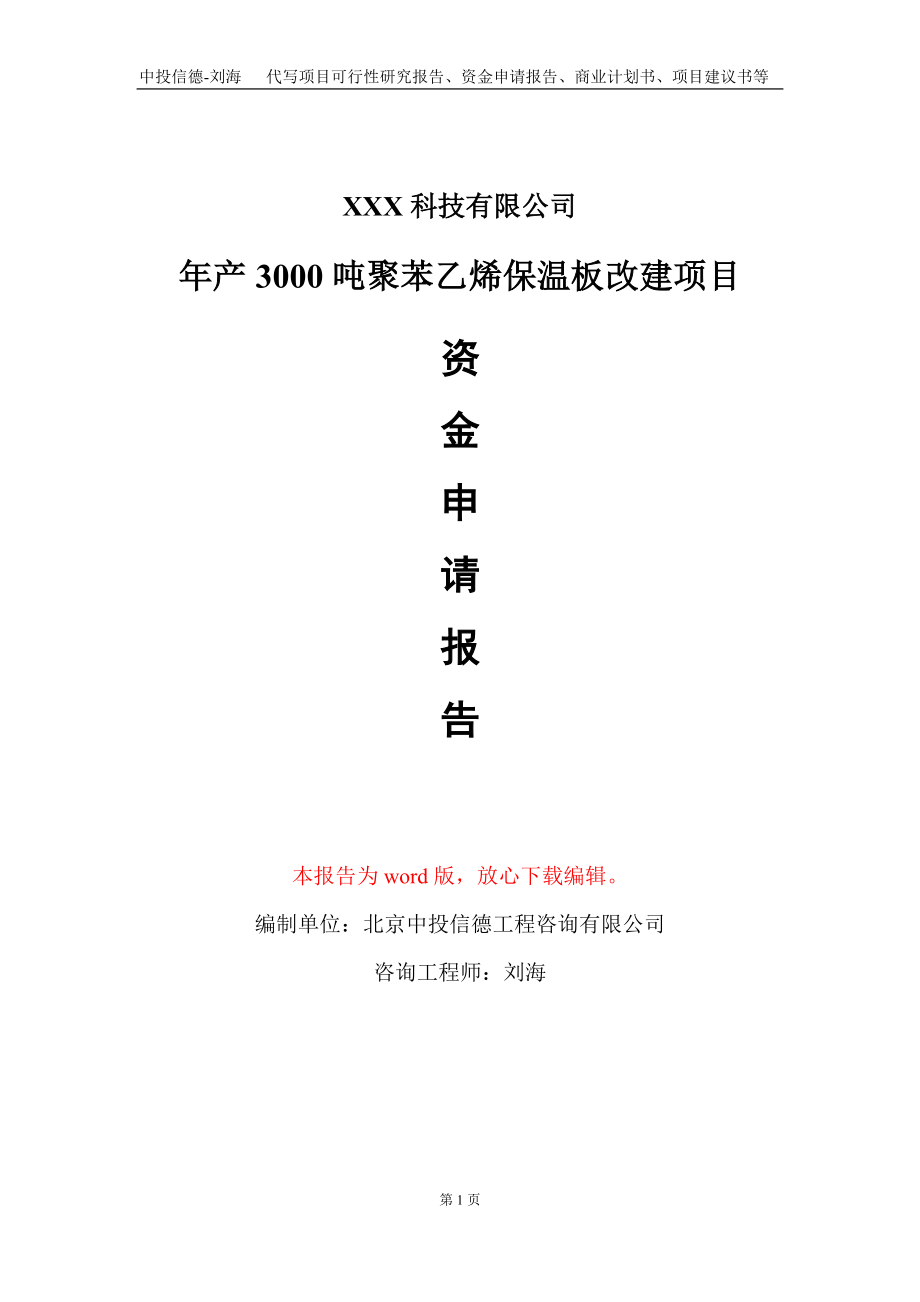 中投信德-刘海　代写项目可行性研究报告、资金申请报告、商业计划书、项目建议书等

XXX 科技有限公司

年产 3000 吨聚苯乙烯保温板改建项目

资

金

申

请

报

告

本报告为 word 版，放心下载编辑。

编制单位：北京中投信德工程咨询有限公司

咨询工程师：刘海

第 1 页